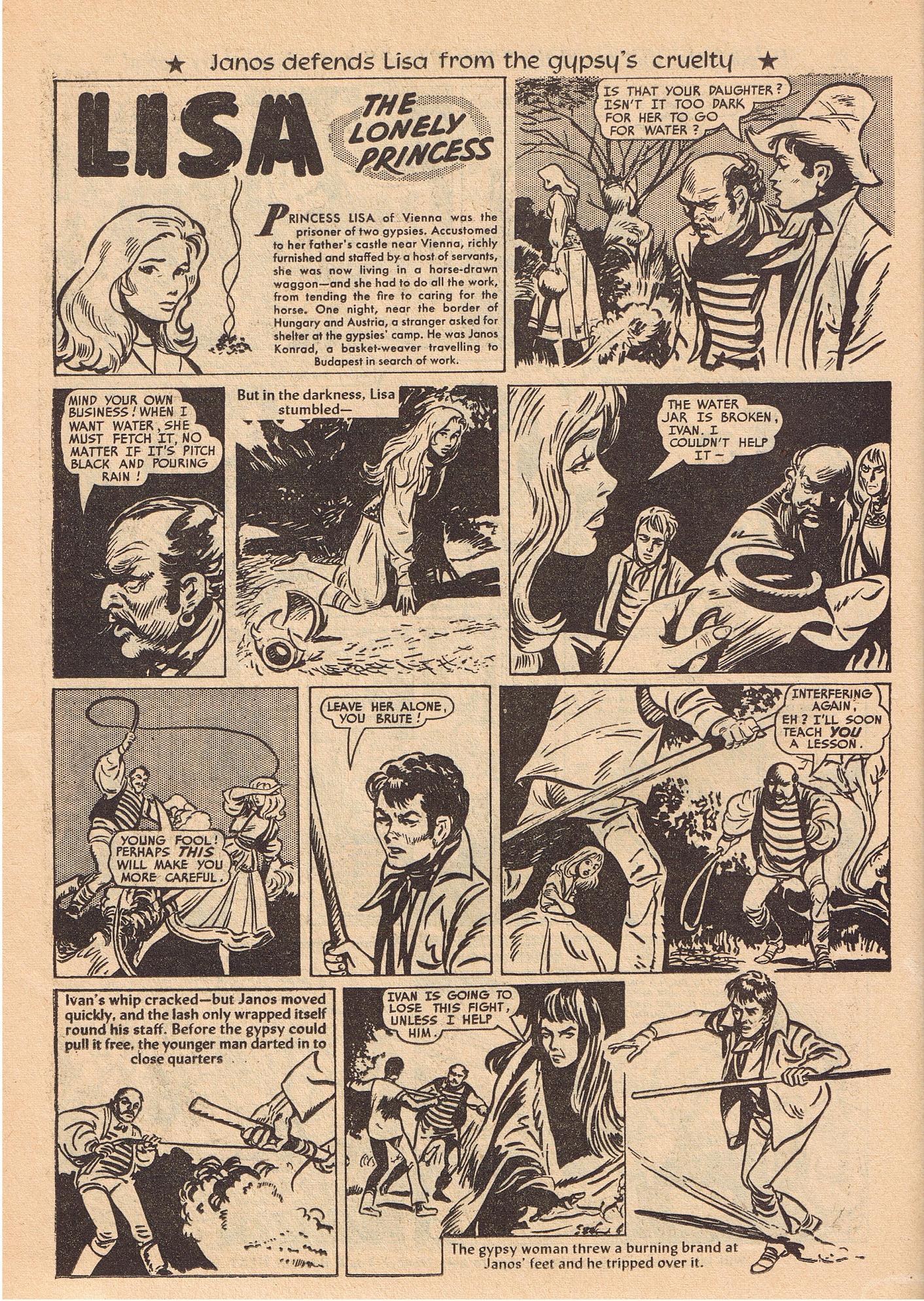 ★ Janos defends Lisa from the gypsy's cruelty ★

LISA THE LONELY PRINCESS

PRINCESS LISA of Vienna was the prisoner of two gypsies. Accustomed to her father's castle near Vienna, richly furnished and staffed by a host of servants, she was now living in a horse-drawn waggon—and she had to do all the work, from tending the fire to caring for the horse. One night, near the border of Hungary and Austria, a stranger asked for shelter at the gypsies' camp. He was Janos Konrad, a basket-weaver travelling to Budapest in search of work.

IS THAT YOUR DAUGHTER? ISN'T IT TOO DARK FOR HER TO GO FOR WATER?

MIND YOUR OWN BUSINESS! WHEN I WANT WATER, SHE MUST FETCH IT, NO MATTER IF IT'S PITCH BLACK AND POURING RAIN!

But in the darkness, Lisa stumbled—

THE WATER JAR IS BROKEN, IVAN. I COULDN'T HELP IT—

YOUNG FOOL! PERHAPS THIS WILL MAKE YOU MORE CAREFUL.

LEAVE HER ALONE, YOU BRUTE!

INTERFERING AGAIN, EH? I'LL SOON TEACH YOU A LESSON.

Ivan's whip cracked—but Janos moved quickly, and the lash only wrapped itself round his staff. Before the gypsy could pull it free, the younger man darted in to close quarters

IVAN IS GOING TO LOSE THIS FIGHT, UNLESS I HELP HIM.

The gypsy woman threw a burning brand at Janos' feet and he tripped over it.